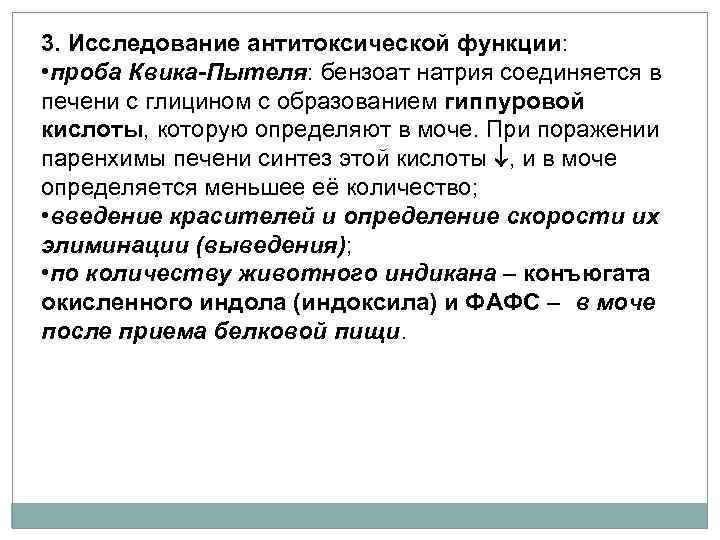 3. Исследование антитоксической функции:

• проба Квика-Пытеля: бензоат натрия соединяется в печени с глицином с образованием гиппуровой кислоты, которую определяют в моче. При поражении паренхимы печени синтез этой кислоты ↓, и в моче определяется меньшее её количество;
• введение красителей и определение скорости их элиминации (выведения);
• по количеству животного индикана – конъюгата окисленного индола (индоксила) и ФАФС – в моче после приема белковой пищи.